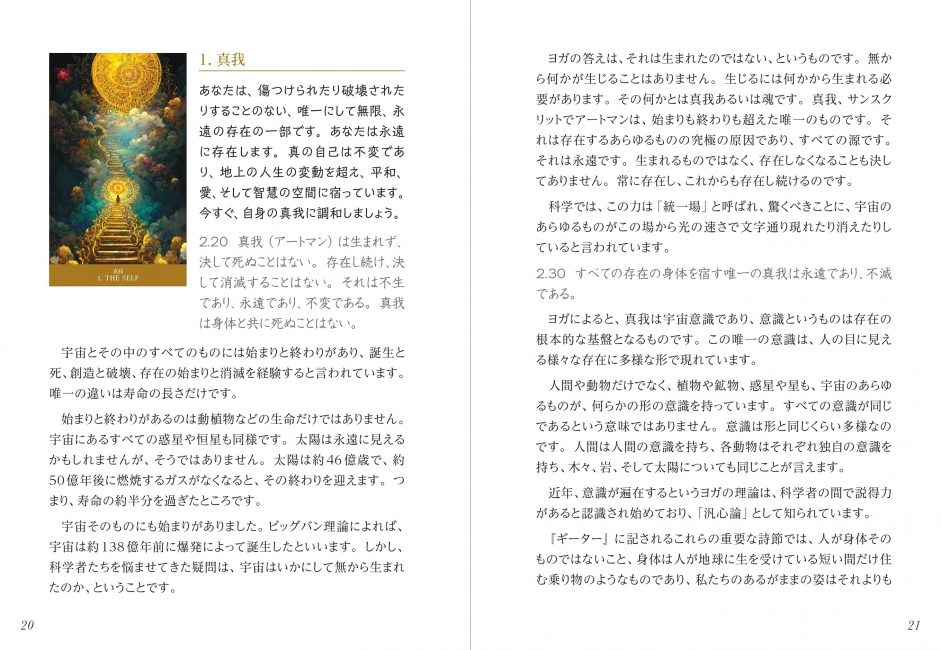 真我
1. THE SELF

1. 真我

あなたは、傷つけられたり破壊されたりすることのない、唯一にして無限、永遠の存在の一部です。あなたは永遠に存在します。真の自己は不変であり、地上の人生の変動を超え、平和、愛、そして智慧の空間に宿っています。今すぐ、自身の真我に調和しましょう。

2.20　真我（アートマン）は生まれず、決して死ぬことはない。存在し続け、決して消滅することはない。それは不生であり、永遠であり、不変である。真我は身体と共に死ぬことはない。

宇宙とその中のすべてのものには始まりと終わりがあり、誕生と死、創造と破壊、存在の始まりと消滅を経験すると言われています。唯一の違いは寿命の長さだけです。

始まりと終わりがあるのは動植物などの生命だけではありません。宇宙にあるすべての惑星や恒星も同様です。太陽は永遠に見えるかもしれませんが、そうではありません。太陽は約46億歳で、約50億年後に燃焼するガスがなくなると、その終わりを迎えます。つまり、寿命の約半分を過ぎたところです。

宇宙そのものにも始まりがありました。ビッグバン理論によれば、宇宙は約138億年前に爆発によって誕生したといいます。しかし、科学者たちを悩ませてきた疑問は、宇宙はいかにして無から生まれたのか、ということです。

20

ヨガの答えは、それは生まれたのではない、というものです。無から何かが生じることはありません。生じるには何かから生まれる必要があります。その何かとは真我あるいは魂です。真我、サンスクリットでアートマンは、始まりも終わりも超えた唯一のものです。それは存在するあらゆるものの究極の原因であり、すべての源です。それは永遠です。生まれるものではなく、存在しなくなることも決してありません。常に存在し、これからも存在し続けるのです。

科学では、この力は「統一場」と呼ばれ、驚くべきことに、宇宙のあらゆるものがこの場から光の速さで文字通り現れたり消えたりしていると言われています。

2.30　すべての存在の身体を宿す唯一の真我は永遠であり、不滅である。

ヨガによると、真我は宇宙意識であり、意識というものは存在の根本的な基盤となるものです。この唯一の意識は、人の目に見える様々な存在に多様な形で現れています。

人間や動物だけでなく、植物や鉱物、惑星や星も、宇宙のあらゆるものが、何らかの形の意識を持っています。すべての意識が同じであるという意味ではありません。意識は形と同じくらい多様なのです。人間は人間の意識を持ち、各動物はそれぞれ独自の意識を持ち、木々、岩、そして太陽についても同じことが言えます。

近年、意識が遍在するというヨガの理論は、科学者の間で説得力があると認識され始めており、「汎心論」として知られています。

『ギーター』に記されるこれらの重要な詩節では、人が身体そのものではないこと、身体は人が地球に生を受けている短い間だけ住む乗り物のようなものであり、私たちのあるがままの姿はそれよりも

21